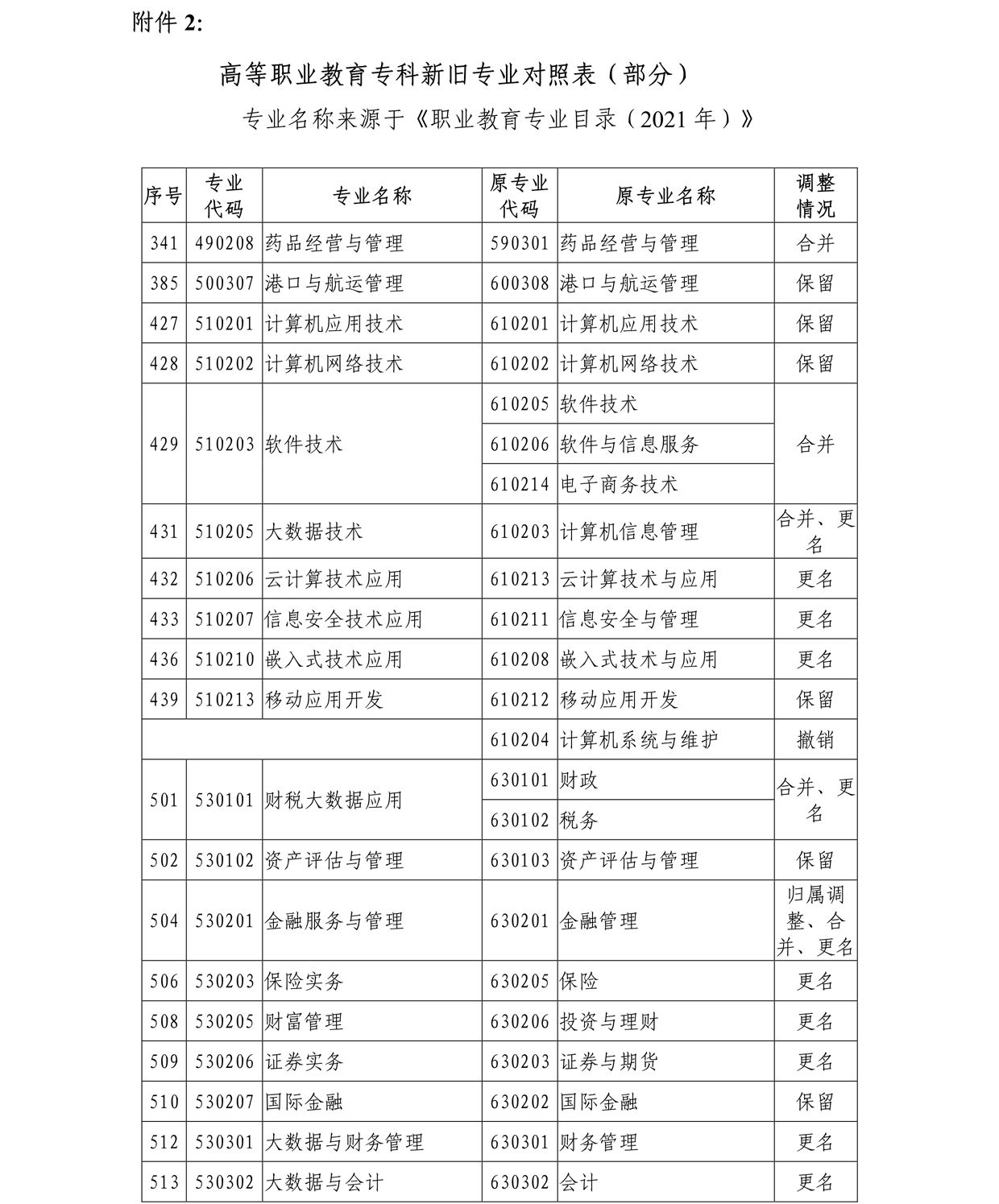 附件 2:

高等职业教育专科新旧专业对照表（部分）

专业名称来源于《职业教育专业目录（2021 年）》

| 序号 | 专业代码 | 专业名称 | 原专业代码 | 原专业名称 | 调整情况 |
|---|---|---|---|---|---|
| 341 | 490208 | 药品经营与管理 | 590301 | 药品经营与管理 | 合并 |
| 385 | 500307 | 港口与航运管理 | 600308 | 港口与航运管理 | 保留 |
| 427 | 510201 | 计算机应用技术 | 610201 | 计算机应用技术 | 保留 |
| 428 | 510202 | 计算机网络技术 | 610202 | 计算机网络技术 | 保留 |
| 429 | 510203 | 软件技术 | 610205 | 软件技术 | 合并 |
| | | | 610206 | 软件与信息服务 | |
| | | | 610214 | 电子商务技术 | |
| 431 | 510205 | 大数据技术 | 610203 | 计算机信息管理 | 合并、更名 |
| 432 | 510206 | 云计算技术应用 | 610213 | 云计算技术与应用 | 更名 |
| 433 | 510207 | 信息安全技术应用 | 610211 | 信息安全与管理 | 更名 |
| 436 | 510210 | 嵌入式技术应用 | 610208 | 嵌入式技术与应用 | 更名 |
| 439 | 510213 | 移动应用开发 | 610212 | 移动应用开发 | 保留 |
| | | | 610204 | 计算机系统与维护 | 撤销 |
| 501 | 530101 | 财税大数据应用 | 630101 | 财政 | 合并、更名 |
| | | | 630102 | 税务 | |
| 502 | 530102 | 资产评估与管理 | 630103 | 资产评估与管理 | 保留 |
| 504 | 530201 | 金融服务与管理 | 630201 | 金融管理 | 归属调整、合并、更名 |
| 506 | 530203 | 保险实务 | 630205 | 保险 | 更名 |
| 508 | 530205 | 财富管理 | 630206 | 投资与理财 | 更名 |
| 509 | 530206 | 证券实务 | 630203 | 证券与期货 | 更名 |
| 510 | 530207 | 国际金融 | 630202 | 国际金融 | 保留 |
| 512 | 530301 | 大数据与财务管理 | 630301 | 财务管理 | 更名 |
| 513 | 530302 | 大数据与会计 | 630302 | 会计 | 更名 |